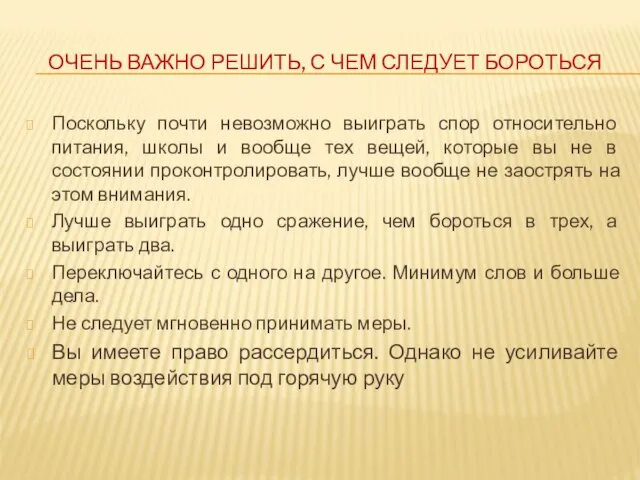 ОЧЕНЬ ВАЖНО РЕШИТЬ, С ЧЕМ СЛЕДУЕТ БОРОТЬСЯ

Поскольку почти невозможно выиграть спор относительно питания, школы и вообще тех вещей, которые вы не в состоянии проконтролировать, лучше вообще не заострять на этом внимания.

Лучше выиграть одно сражение, чем бороться в трех, а выиграть два.

Переключайтесь с одного на другое. Минимум слов и больше дела.

Не следует мгновенно принимать меры.

Вы имеете право рассердиться. Однако не усиливайте меры воздействия под горячую руку